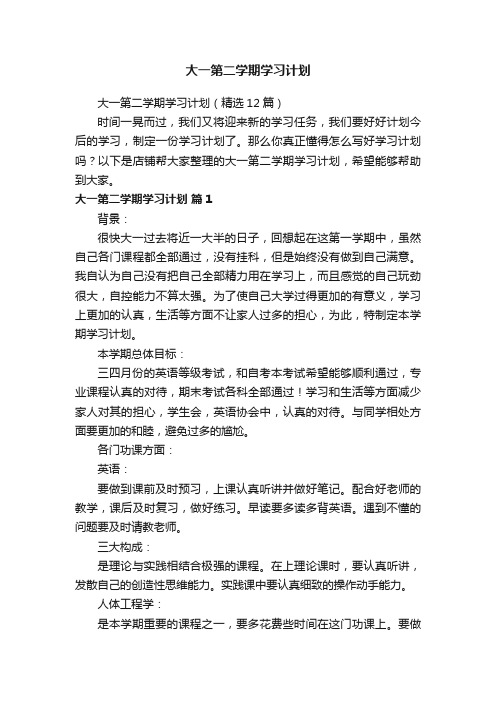 大一第二学期学习计划

大一第二学期学习计划（精选12篇）

时间一晃而过，我们又将迎来新的学习任务，我们要好好计划今后的学习，制定一份学习计划了。那么你真正懂得怎么写好学习计划吗？以下是店铺帮大家整理的大一第二学期学习计划，希望能够帮助到大家。

大一第二学期学习计划 篇1

背景：

很快大一过去将近一大半的日子，回想起在这第一学期中，虽然自己各门课程都全部通过，没有挂科，但是始终没有做到自己满意。我自认为自己没有把自己全部精力用在学习上，而且感觉的自己玩劲很大，自控能力不算太强。为了使自己大学过得更加的有意义，学习上更加的认真，生活等方面不让家人过多的担心，为此，特制定本学期学习计划。

本学期总体目标：

三四月份的英语等级考试，和自考本考试希望能够顺利通过，专业课程认真的对待，期末考试各科全部通过！学习和生活等方面减少家人对其的担心，学生会，英语协会中，认真的对待。与同学相处方面要更加的和睦，避免过多的尴尬。

各门功课方面：

英语：

要做到课前及时预习，上课认真听讲并做好笔记。配合好老师的教学，课后及时复习，做好练习。早读要多读多背英语。遇到不懂的问题要及时请教老师。

三大构成：

是理论与实践相结合极强的课程。在上理论课时，要认真听讲，发散自己的创造性思维能力。实践课中要认真细致的操作动手能力。

人体工程学：

是本学期重要的课程之一，要多花费些时间在这门功课上。要做